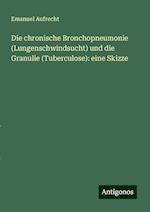 Emanuel Aufrecht

Die chronische Bronchopneumonie (Lungenschwindsucht) und die Granulie (Tuberculose): eine Skizze

Antigonos